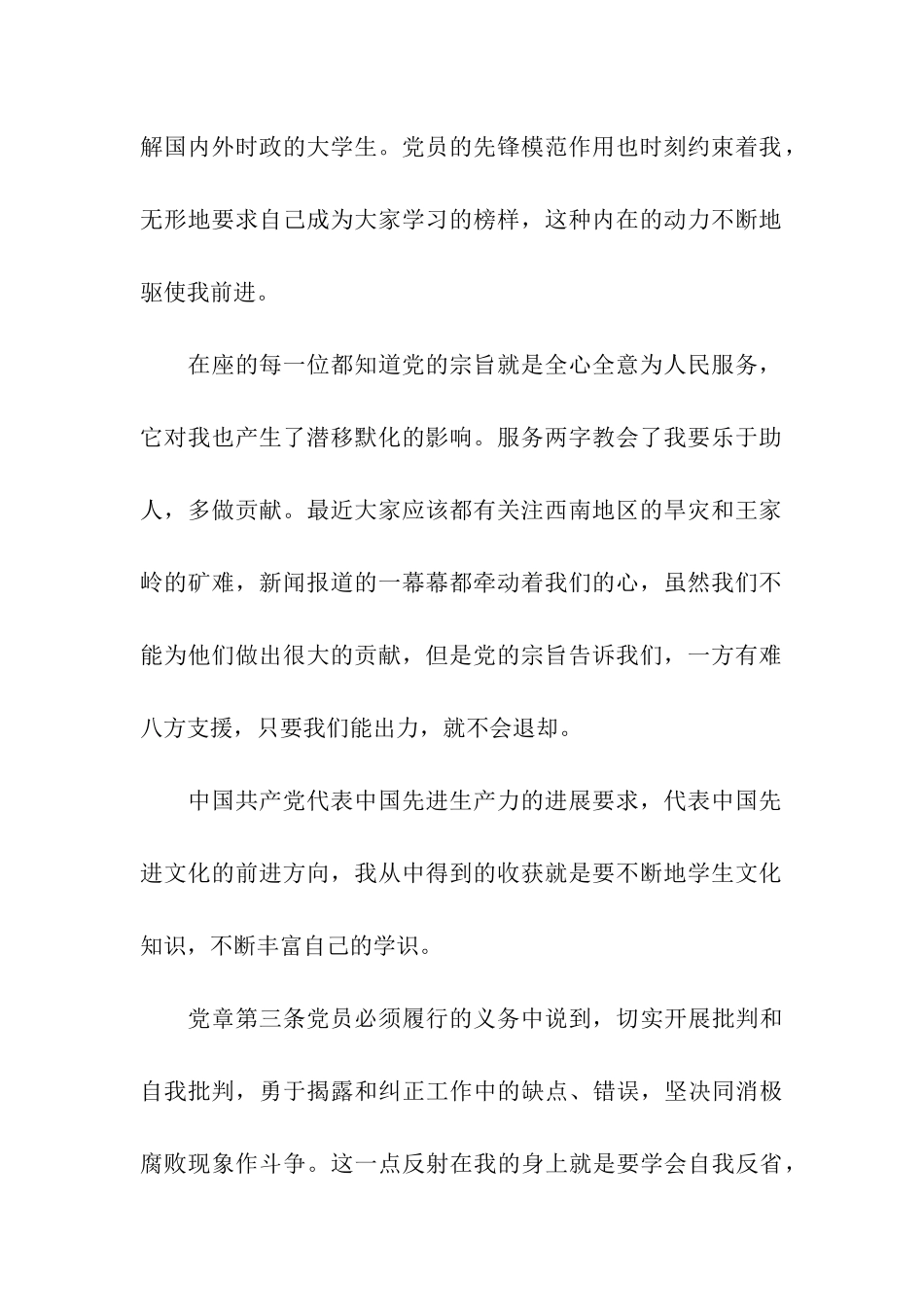 解国内外时政的大学生。党员的先锋模范作用也时刻约束着我，无形地要求自己成为大家学习的榜样，这种内在的动力不断地驱使我前进。

在座的每一位都知道党的宗旨就是全心全意为人民服务，它对我也产生了潜移默化的影响。服务两字教会了我要乐于助人，多做贡献。最近大家应该都有关注西南地区的旱灾和王家岭的矿难，新闻报道的一幕幕都牵动着我们的心，虽然我们不能为他们做出很大的贡献，但是党的宗旨告诉我们，一方有难八方支援，只要我们能出力，就不会退却。

中国共产党代表中国先进生产力的进展要求，代表中国先进文化的前进方向，我从中得到的收获就是要不断地学生文化知识，不断丰富自己的学识。

党章第三条党员必须履行的义务中说到，切实开展批判和自我批判，勇于揭露和纠正工作中的缺点、错误，坚决同消极腐败现象作斗争。这一点反射在我的身上就是要学会自我反省，